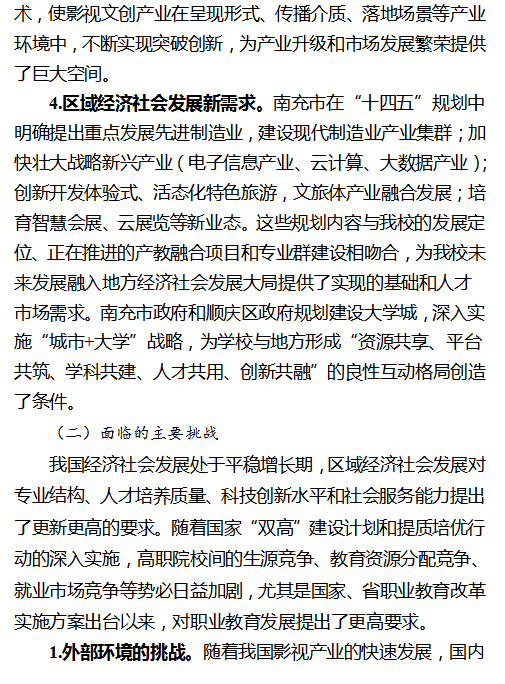 术，使影视文创产业在呈现形式、传播介质、落地场景等产业环境中，不断实现突破创新，为产业升级和市场发展繁荣提供了巨大空间。

4.区域经济社会发展新需求。南充市在“十四五”规划中明确提出重点发展先进制造业，建设现代制造业产业集群；加快壮大战略新兴产业（电子信息产业、云计算、大数据产业）；创新开发体验式、活态化特色旅游，文旅体产业融合发展；培育智慧会展、云展览等新业态。这些规划内容与我校的发展定位、正在推进的产教融合项目和专业群建设相吻合，为我校未来发展融入地方经济社会发展大局提供了实现的基础和人才市场需求。南充市政府和顺庆区政府规划建设大学城，深入实施“城市+大学”战略，为学校与地方形成“资源共享、平台共筑、学科共建、人才共用、创新共融”的良性互动格局创造了条件。

（二）面临的主要挑战

我国经济社会发展处于平稳增长期，区域经济社会发展对专业结构、人才培养质量、科技创新水平和社会服务能力提出了更新更高的要求。随着国家“双高”建设计划和提质培优行动的深入实施，高职院校间的生源竞争、教育资源分配竞争、就业市场竞争等势必日益加剧，尤其是国家、省职业教育改革实施方案出台以来，对职业教育发展提出了更高要求。

1.外部环境的挑战。随着我国影视产业的快速发展，国内